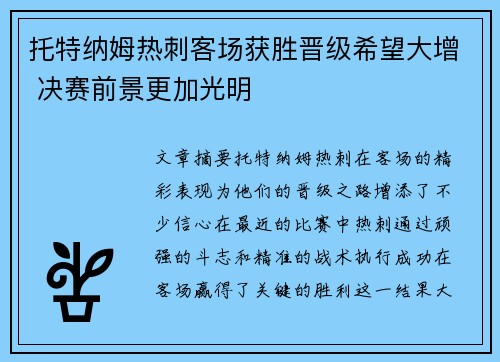 托特纳姆热刺客场获胜晋级希望大增 决赛前景更加光明

文章摘要托特纳姆热刺在客场的精彩表现为他们的晋级之路增添了不少信心在最近的比赛中热刺通过顽强的斗志和精准的战术执行成功在客场赢得了关键的胜利这一结果大